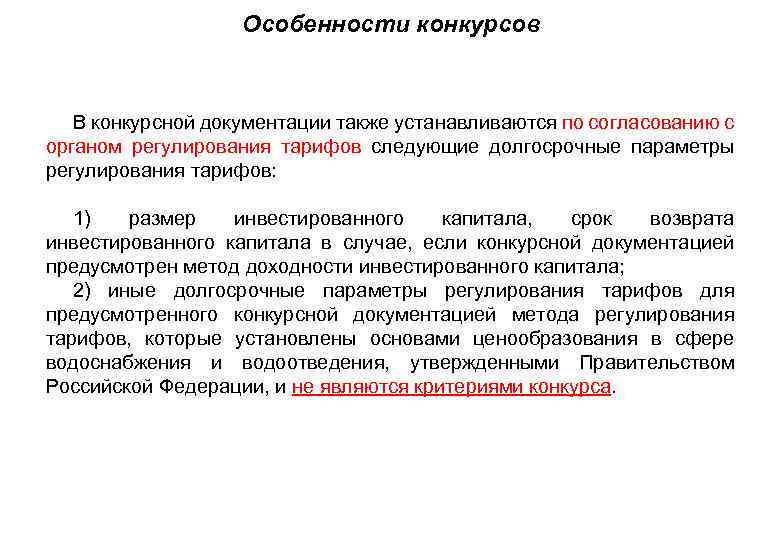 Особенности конкурсов

В конкурсной документации также устанавливаются по согласованию с органом регулирования тарифов следующие долгосрочные параметры регулирования тарифов:

1) размер инвестированного капитала, срок возврата инвестированного капитала в случае, если конкурсной документацией предусмотрен метод доходности инвестированного капитала;
2) иные долгосрочные параметры регулирования тарифов для предусмотренного конкурсной документацией метода регулирования тарифов, которые установлены основами ценообразования в сфере водоснабжения и водоотведения, утвержденными Правительством Российской Федерации, и не являются критериями конкурса.